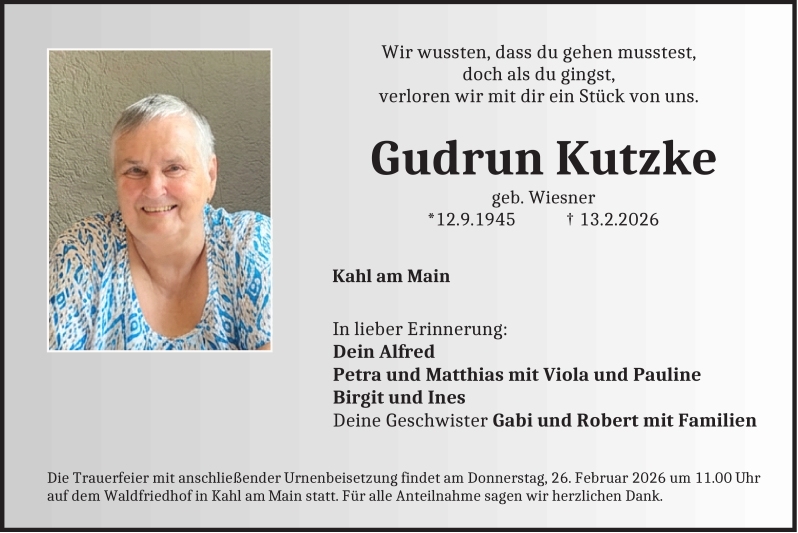 Wir wussten, dass du gehen musstest,
doch als du gingst,
verloren wir mit dir ein Stück von uns.

Gudrun Kutzke

geb. Wiesner
*12.9.1945 † 13.2.2026

Kahl am Main

In lieber Erinnerung:
Dein Alfred
Petra und Matthias mit Viola und Pauline
Birgit und Ines
Deine Geschwister Gabi und Robert mit Familien

Die Trauerfeier mit anschließender Urnenbeisetzung findet am Donnerstag, 26. Februar 2026 um 11.00 Uhr auf dem Waldfriedhof in Kahl am Main statt. Für alle Anteilnahme sagen wir herzlichen Dank.